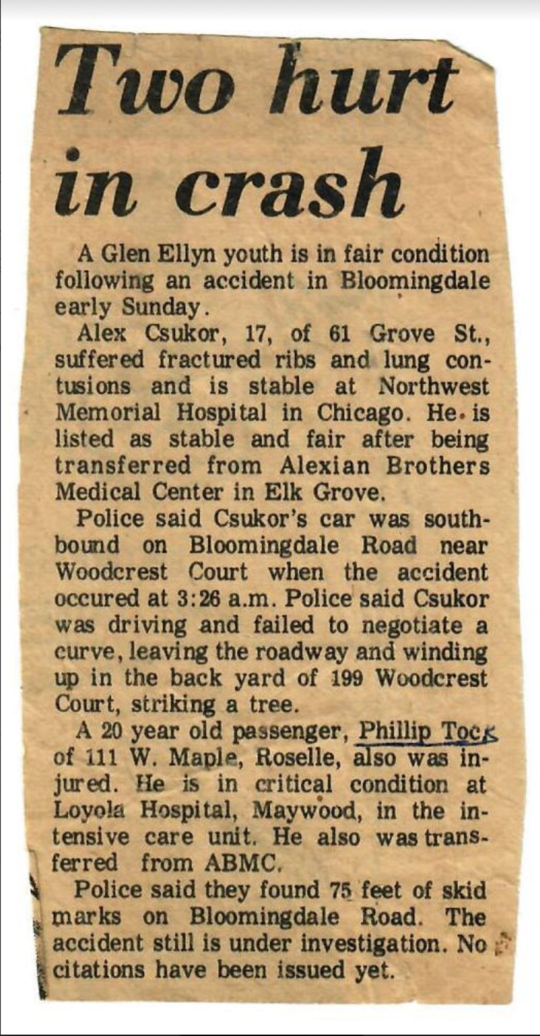 Two hurt in crash

A Glen Ellyn youth is in fair condition following an accident in Bloomingdale early Sunday.

Alex Csukor, 17, of 61 Grove St., suffered fractured ribs and lung contusions and is stable at Northwest Memorial Hospital in Chicago. He is listed as stable and fair after being transferred from Alexian Brothers Medical Center in Elk Grove.

Police said Csukor's car was southbound on Bloomingdale Road near Woodcrest Court when the accident occured at 3:26 a.m. Police said Csukor was driving and failed to negotiate a curve, leaving the roadway and winding up in the back yard of 199 Woodcrest Court, striking a tree.

A 20 year old passenger, Phillip Tock of 111 W. Maple, Roselle, also was injured. He is in critical condition at Loyola Hospital, Maywood, in the intensive care unit. He also was transferred from ABMC.

Police said they found 75 feet of skid marks on Bloomingdale Road. The accident still is under investigation. No citations have been issued yet.